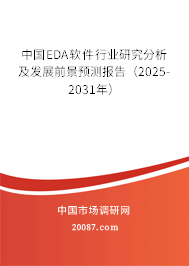 中国EDA软件行业研究分析及发展前景预测报告（2025-2031年）

中国市场调研网

20087.com